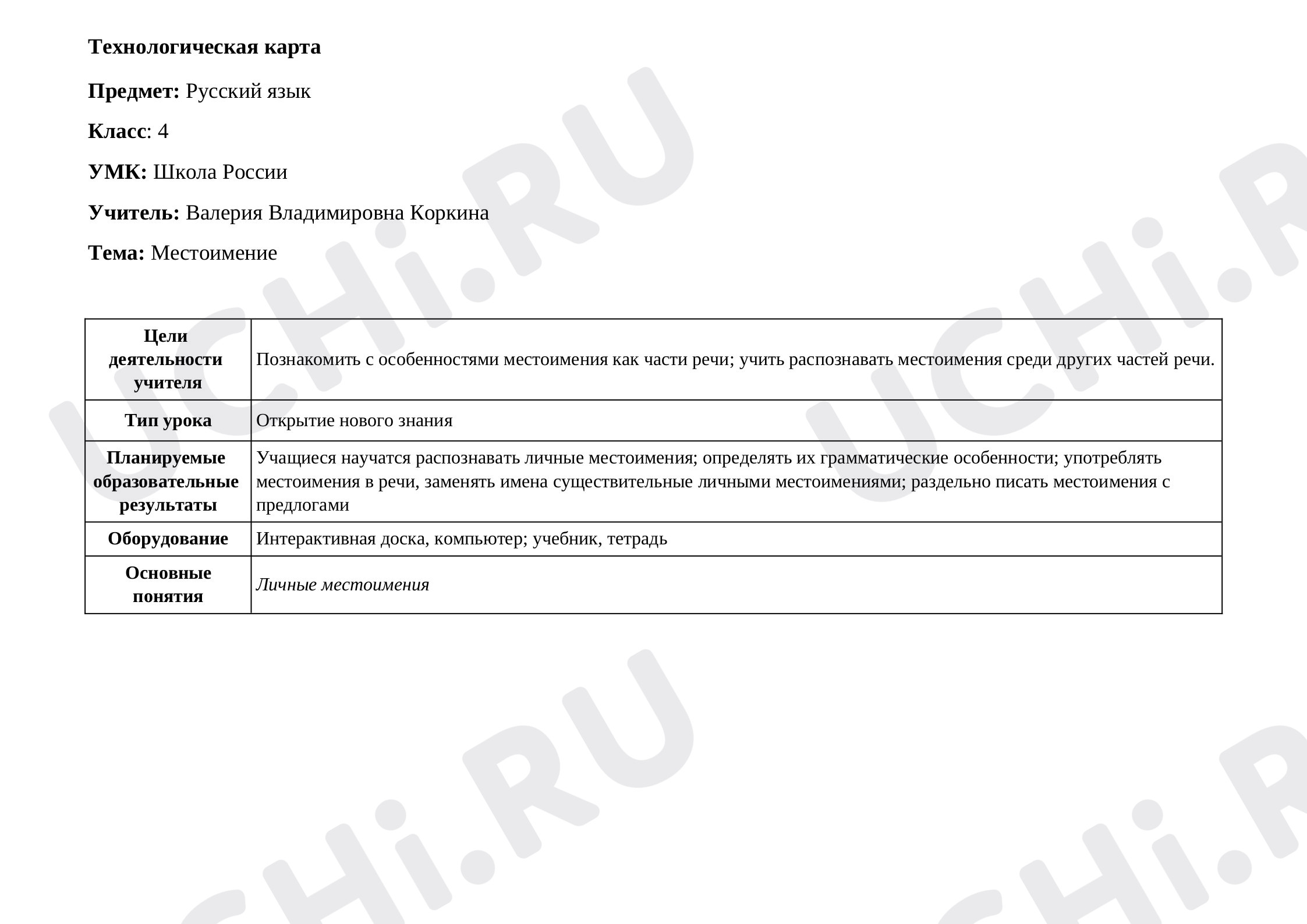 Технологическая карта

Предмет: Русский язык

Класс: 4

УМК: Школа России

Учитель: Валерия Владимировна Коркина

Тема: Местоимение

| Цели деятельности учителя | Познакомить с особенностями местоимения как части речи; учить распознавать местоимения среди других частей речи. |
|---|---|
| Тип урока | Открытие нового знания |
| Планируемые образовательные результаты | Учащиеся научатся распознавать личные местоимения; определять их грамматические особенности; употреблять местоимения в речи, заменять имена существительные личными местоимениями; раздельно писать местоимения с предлогами |
| Оборудование | Интерактивная доска, компьютер; учебник, тетрадь |
| Основные понятия | Личные местоимения |

UCHi.RU